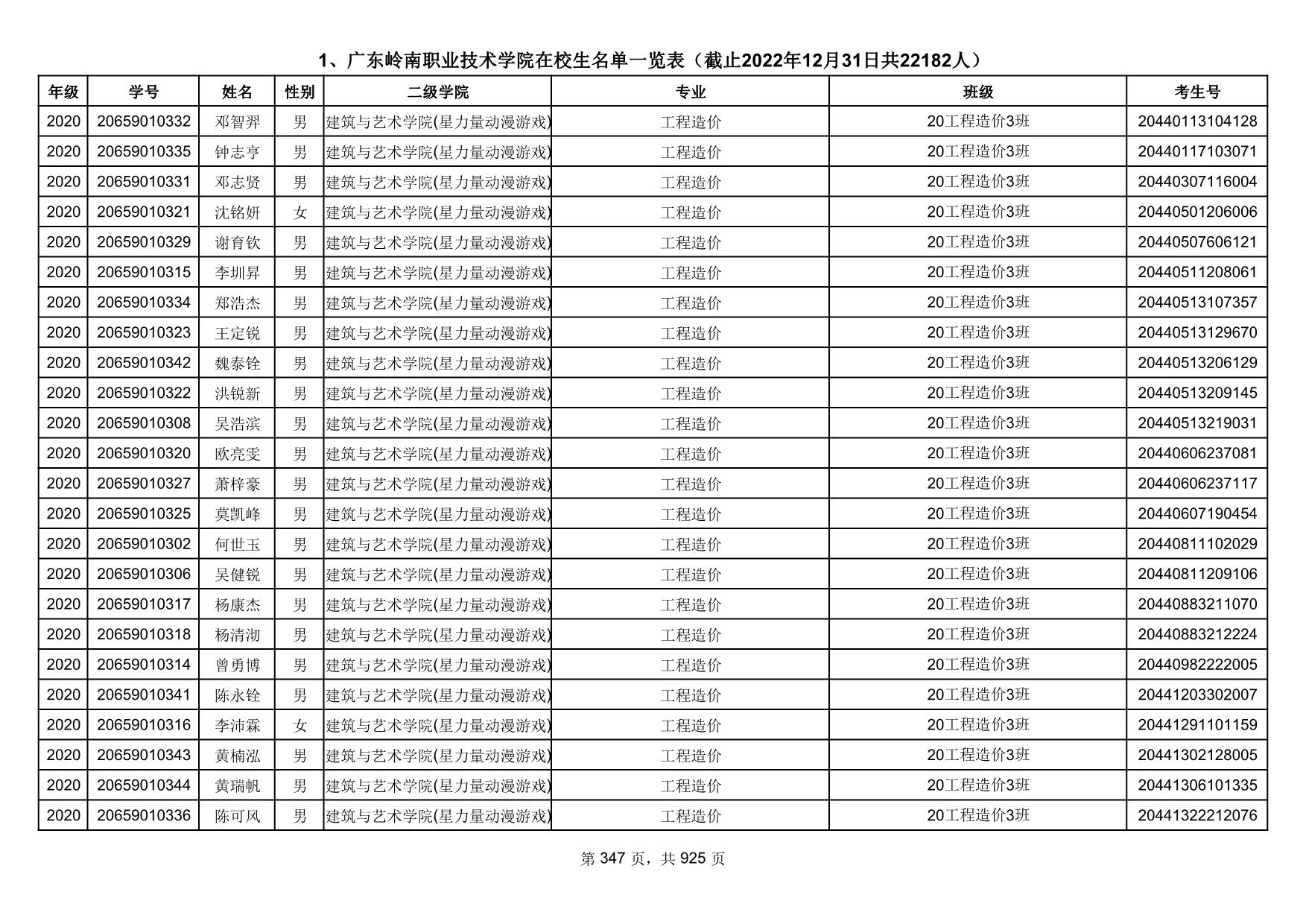 1、广东岭南职业技术学院在校生名单一览表（截止2022年12月31日共22182人）

| 年级 | 学号 | 姓名 | 性别 | 二级学院 | 专业 | 班级 | 考生号 |
|---|---|---|---|---|---|---|---|
| 2020 | 20659010332 | 邓智羿 | 男 | 建筑与艺术学院(星力量动漫游戏) | 工程造价 | 20工程造价3班 | 20440113104128 |
| 2020 | 20659010335 | 钟志亨 | 男 | 建筑与艺术学院(星力量动漫游戏) | 工程造价 | 20工程造价3班 | 20440117103071 |
| 2020 | 20659010331 | 邓志贤 | 男 | 建筑与艺术学院(星力量动漫游戏) | 工程造价 | 20工程造价3班 | 20440307116004 |
| 2020 | 20659010321 | 沈铭妍 | 女 | 建筑与艺术学院(星力量动漫游戏) | 工程造价 | 20工程造价3班 | 20440501206006 |
| 2020 | 20659010329 | 谢育钦 | 男 | 建筑与艺术学院(星力量动漫游戏) | 工程造价 | 20工程造价3班 | 20440507606121 |
| 2020 | 20659010315 | 李圳昇 | 男 | 建筑与艺术学院(星力量动漫游戏) | 工程造价 | 20工程造价3班 | 20440511208061 |
| 2020 | 20659010334 | 郑浩杰 | 男 | 建筑与艺术学院(星力量动漫游戏) | 工程造价 | 20工程造价3班 | 20440513107357 |
| 2020 | 20659010323 | 王定锐 | 男 | 建筑与艺术学院(星力量动漫游戏) | 工程造价 | 20工程造价3班 | 20440513129670 |
| 2020 | 20659010342 | 魏泰铨 | 男 | 建筑与艺术学院(星力量动漫游戏) | 工程造价 | 20工程造价3班 | 20440513206129 |
| 2020 | 20659010322 | 洪锐新 | 男 | 建筑与艺术学院(星力量动漫游戏) | 工程造价 | 20工程造价3班 | 20440513209145 |
| 2020 | 20659010308 | 吴浩滨 | 男 | 建筑与艺术学院(星力量动漫游戏) | 工程造价 | 20工程造价3班 | 20440513219031 |
| 2020 | 20659010320 | 欧亮雯 | 男 | 建筑与艺术学院(星力量动漫游戏) | 工程造价 | 20工程造价3班 | 20440606237081 |
| 2020 | 20659010327 | 萧梓豪 | 男 | 建筑与艺术学院(星力量动漫游戏) | 工程造价 | 20工程造价3班 | 20440606237117 |
| 2020 | 20659010325 | 莫凯峰 | 男 | 建筑与艺术学院(星力量动漫游戏) | 工程造价 | 20工程造价3班 | 20440607190454 |
| 2020 | 20659010302 | 何世玉 | 男 | 建筑与艺术学院(星力量动漫游戏) | 工程造价 | 20工程造价3班 | 20440811102029 |
| 2020 | 20659010306 | 吴健锐 | 男 | 建筑与艺术学院(星力量动漫游戏) | 工程造价 | 20工程造价3班 | 20440811209106 |
| 2020 | 20659010317 | 杨康杰 | 男 | 建筑与艺术学院(星力量动漫游戏) | 工程造价 | 20工程造价3班 | 20440883211070 |
| 2020 | 20659010318 | 杨清沏 | 男 | 建筑与艺术学院(星力量动漫游戏) | 工程造价 | 20工程造价3班 | 20440883212224 |
| 2020 | 20659010314 | 曾勇博 | 男 | 建筑与艺术学院(星力量动漫游戏) | 工程造价 | 20工程造价3班 | 20440982222005 |
| 2020 | 20659010341 | 陈永铨 | 男 | 建筑与艺术学院(星力量动漫游戏) | 工程造价 | 20工程造价3班 | 20441203302007 |
| 2020 | 20659010316 | 李沛霖 | 女 | 建筑与艺术学院(星力量动漫游戏) | 工程造价 | 20工程造价3班 | 20441291101159 |
| 2020 | 20659010343 | 黄楠泓 | 男 | 建筑与艺术学院(星力量动漫游戏) | 工程造价 | 20工程造价3班 | 20441302128005 |
| 2020 | 20659010344 | 黄瑞帆 | 男 | 建筑与艺术学院(星力量动漫游戏) | 工程造价 | 20工程造价3班 | 20441306101335 |
| 2020 | 20659010336 | 陈可风 | 男 | 建筑与艺术学院(星力量动漫游戏) | 工程造价 | 20工程造价3班 | 20441322212076 |

第 347 页，共 925 页